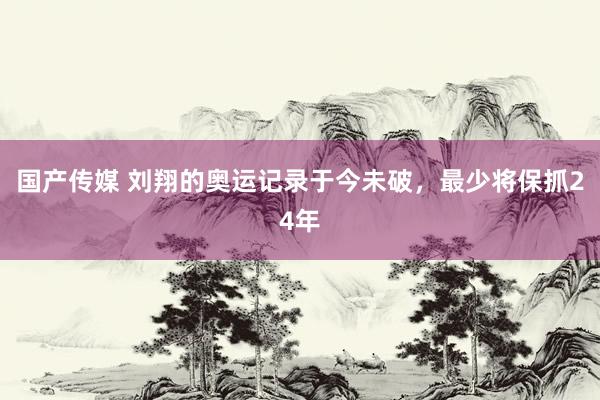 国产传媒 刘翔的奥运记录于今未破，最少将保抓24年